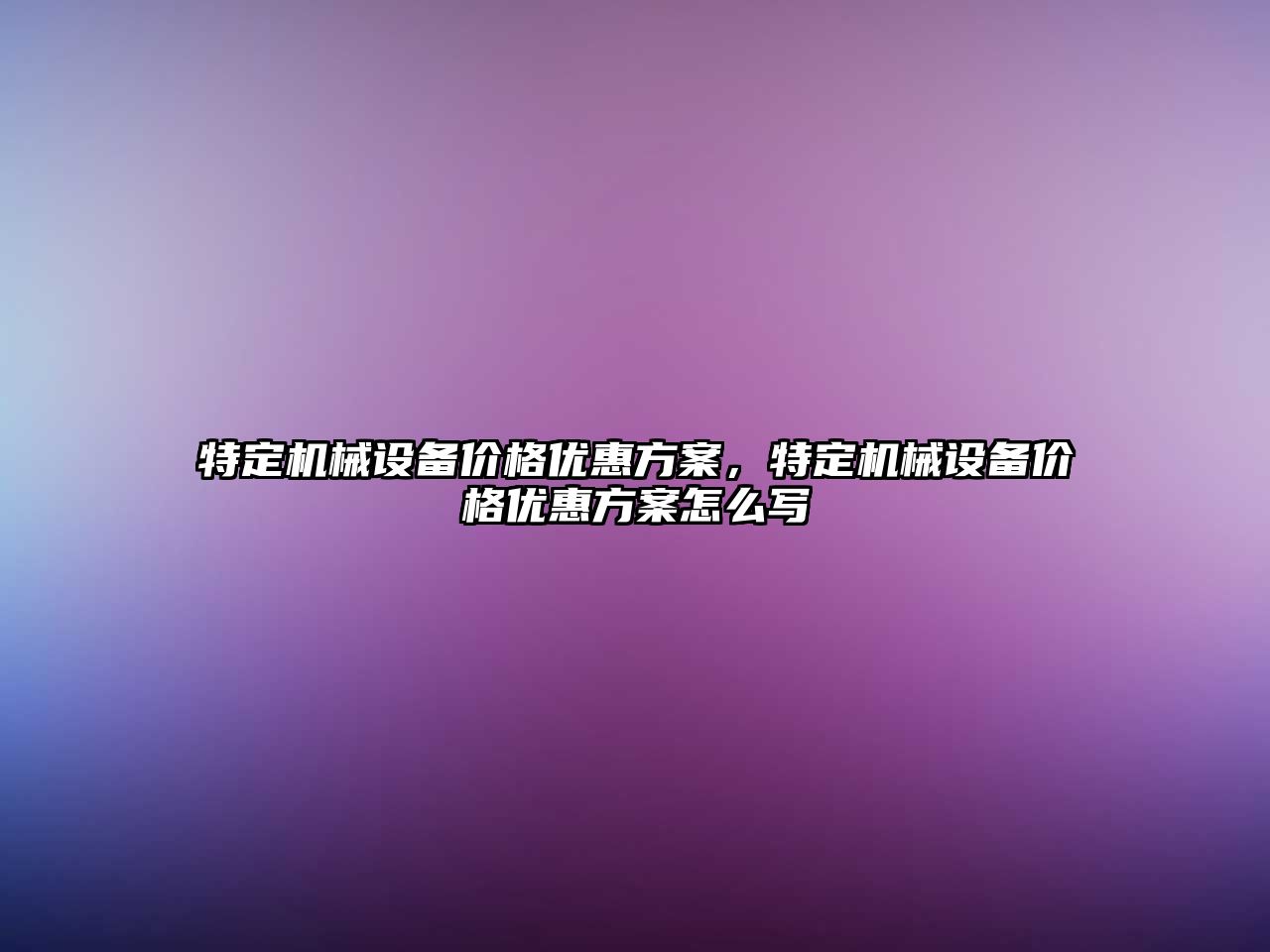 特定机械设备价格优惠方案，特定机械设备价格优惠方案怎么写